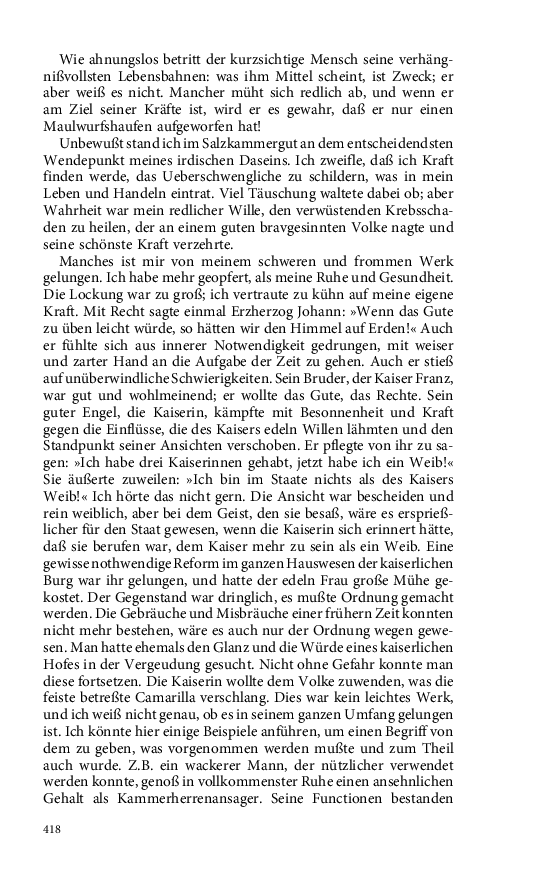 Wie ahnungslos betritt der kurzsichtige Mensch seine verhängnißvollsten Lebensbahnen: was ihm Mittel scheint, ist Zweck; er aber weiß es nicht. Mancher müht sich redlich ab, und wenn er am Ziel seiner Kräfte ist, wird er es gewahr, daß er nur einen Maulwurfshaufen aufgeworfen hat!

Unbewußt stand ich im Salzkammergut an dem entscheidendsten Wendepunkt meines irdischen Daseins. Ich zweifle, daß ich Kraft finden werde, das Ueberschwengliche zu schildern, was in mein Leben und Handeln eintrat. Viel Täuschung waltete dabei ob; aber Wahrheit war mein redlicher Wille, den verwüstenden Krebsschaden zu heilen, der an einem guten bravgesinnten Volke nagte und seine schönste Kraft verzehrte.

Manches ist mir von meinem schweren und frommen Werk gelungen. Ich habe mehr geopfert, als meine Ruhe und Gesundheit. Die Lockung war zu groß; ich vertraute zu kühn auf meine eigene Kraft. Mit Recht sagte einmal Erzherzog Johann: »Wenn das Gute zu üben leicht würde, so hätten wir den Himmel auf Erden!« Auch er fühlte sich aus innerer Notwendigkeit gedrungen, mit weiser und zarter Hand an die Aufgabe der Zeit zu gehen. Auch er stieß auf unüberwindliche Schwierigkeiten. Sein Bruder, der Kaiser Franz, war gut und wohlmeinend; er wollte das Gute, das Rechte. Sein guter Engel, die Kaiserin, kämpfte mit Besonnenheit und Kraft gegen die Einflüsse, die des Kaisers edeln Willen lähmten und den Standpunkt seiner Ansichten verschoben. Er pflegte von ihr zu sagen: »Ich habe drei Kaiserinnen gehabt, jetzt habe ich ein Weib!« Sie äußerte zuweilen: »Ich bin im Staate nichts als des Kaisers Weib!« Ich hörte das nicht gern. Die Ansicht war bescheiden und rein weiblich, aber bei dem Geist, den sie besaß, wäre es ersprießlicher für den Staat gewesen, wenn die Kaiserin sich erinnert hätte, daß sie berufen war, dem Kaiser mehr zu sein als ein Weib. Eine gewisse nothwendige Reform im ganzen Hauswesen der kaiserlichen Burg war ihr gelungen, und hatte der edeln Frau große Mühe gekostet. Der Gegenstand war dringlich, es mußte Ordnung gemacht werden. Die Gebräuche und Misbräuche einer frühern Zeit konnten nicht mehr bestehen, wäre es auch nur der Ordnung wegen gewesen. Man hatte ehemals den Glanz und die Würde eines kaiserlichen Hofes in der Vergeudung gesucht. Nicht ohne Gefahr konnte man diese fortsetzen. Die Kaiserin wollte dem Volke zuwenden, was die feiste betreßte Camarilla verschlang. Dies war kein leichtes Werk, und ich weiß nicht genau, ob es in seinem ganzen Umfang gelungen ist. Ich könnte hier einige Beispiele anführen, um einen Begriff von dem zu geben, was vorgenommen werden mußte und zum Theil auch wurde. Z.B. ein wackerer Mann, der nützlicher verwendet werden konnte, genoß in vollkommenster Ruhe einen ansehnlichen Gehalt als Kammerherrenansager. Seine Functionen bestanden

418